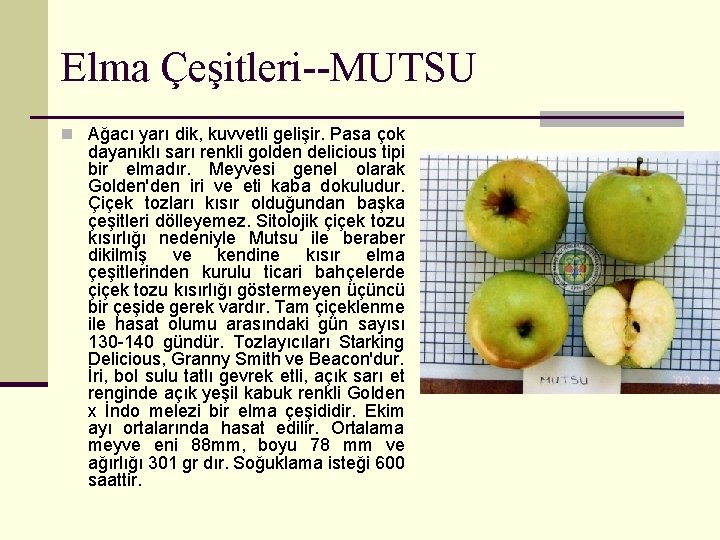 Elma Çeşitleri--MUTSU

Ağacı yarı dik, kuvvetli gelişir. Pasa çok dayanıklı sarı renkli golden delicious tipi bir elmadır. Meyvesi genel olarak Golden'den iri ve eti kaba dokuludur. Çiçek tozları kısır olduğundan başka çeşitleri dölleyemez. Sitolojik çiçek tozu kısırlığı nedeniyle Mutsu ile beraber dikilmiş ve kendine kısır elma çeşitlerinden kurulu ticari bahçelerde çiçek tozu kısırlığı göstermeyen üçüncü bir çeşide gerek vardır. Tam çiçeklenme ile hasat olumu arasındaki gün sayısı 130-140 gündür. Tozlayıcıları Starking Delicious, Granny Smith ve Beacon'dur. İri, bol sulu tatlı gevrek etli, açık sarı et renginde açık yeşil kabuk renkli Golden x İndo melezi bir elma çeşididir. Ekim ayı ortalarında hasat edilir. Ortalama meyve eni 88mm, boyu 78 mm ve ağırlığı 301 gr dır. Soğuklama isteği 600 saattir.

MUTSU